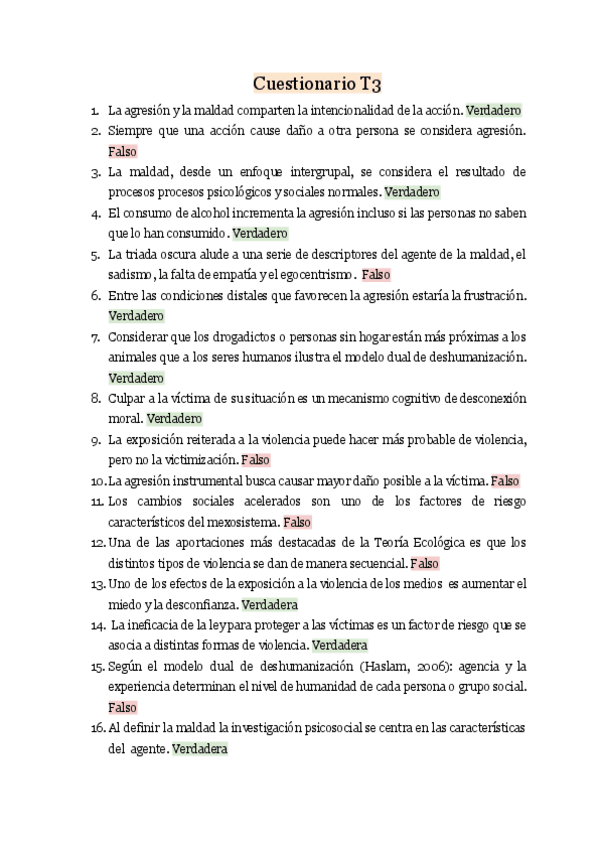 Cuestionario T3

1. La agresión y la maldad comparten la intencionalidad de la acción. Verdadero
2. Siempre que una acción cause daño a otra persona se considera agresión. Falso
3. La maldad, desde un enfoque intergrupal, se considera el resultado de procesos procesos psicológicos y sociales normales. Verdadero
4. El consumo de alcohol incrementa la agresión incluso si las personas no saben que lo han consumido. Verdadero
5. La triada oscura alude a una serie de descriptores del agente de la maldad, el sadismo, la falta de empatía y el egocentrismo. Falso
6. Entre las condiciones distales que favorecen la agresión estaría la frustración. Verdadero
7. Considerar que los drogadictos o personas sin hogar están más próximas a los animales que a los seres humanos ilustra el modelo dual de deshumanización. Verdadero
8. Culpar a la víctima de su situación es un mecanismo cognitivo de desconexión moral. Verdadero
9. La exposición reiterada a la violencia puede hacer más probable de violencia, pero no la victimización. Falso
10. La agresión instrumental busca causar mayor daño posible a la víctima. Falso
11. Los cambios sociales acelerados son uno de los factores de riesgo característicos del mexosistema. Falso
12. Una de las aportaciones más destacadas de la Teoría Ecológica es que los distintos tipos de violencia se dan de manera secuencial. Falso
13. Uno de los efectos de la exposición a la violencia de los medios es aumentar el miedo y la desconfianza. Verdadera
14. La ineficacia de la ley para proteger a las víctimas es un factor de riesgo que se asocia a distintas formas de violencia. Verdadera
15. Según el modelo dual de deshumanización (Haslam, 2006): agencia y la experiencia determinan el nivel de humanidad de cada persona o grupo social. Falso
16. Al definir la maldad la investigación psicosocial se centra en las características del agente. Verdadera